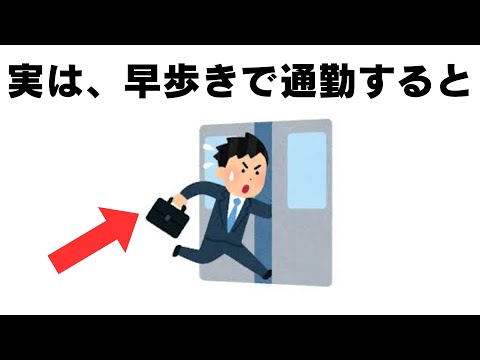 実は、早歩きで通勤すると